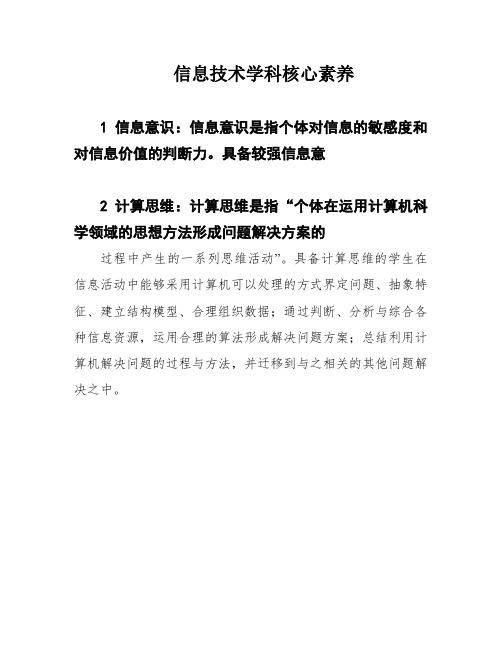 信息技术学科核心素养

1 信息意识：信息意识是指个体对信息的敏感度和对信息价值的判断力。具备较强信息意

2 计算思维：计算思维是指“个体在运用计算机科学领域的思想方法形成问题解决方案的

过程中产生的一系列思维活动”。具备计算思维的学生在信息活动中能够采用计算机可以处理的方式界定问题、抽象特征、建立结构模型、合理组织数据；通过判断、分析与综合各种信息资源，运用合理的算法形成解决问题方案；总结利用计算机解决问题的过程与方法，并迁移到与之相关的其他问题解决之中。